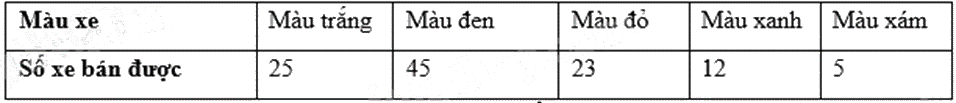 | Màu xe | Màu trắng | Màu đen | Màu đỏ | Màu xanh | Màu xám |
|---|---|---|---|---|---|
| Số xe bán được | 25 | 45 | 23 | 12 | 5 |